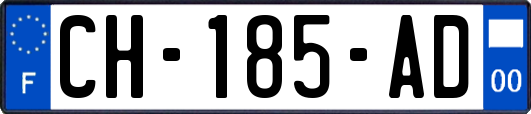 F

CH-185-AD

00